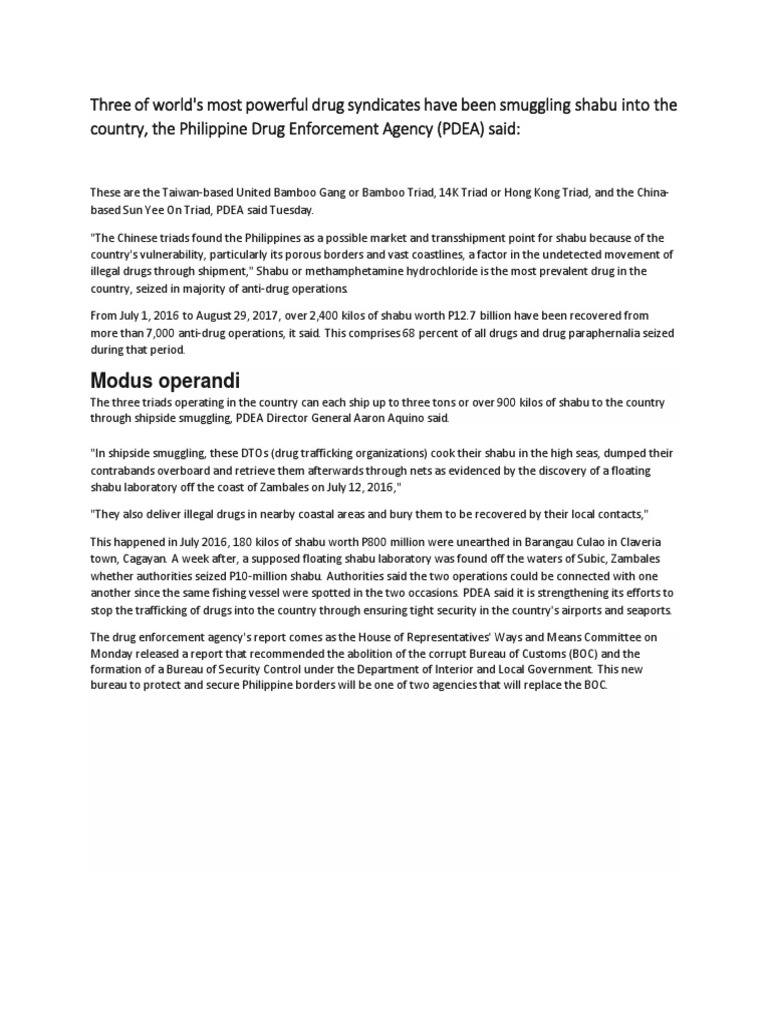 Three of world's most powerful drug syndicates have been smuggling shabu into the country, the Philippine Drug Enforcement Agency (PDEA) said:

These are the Taiwan-based United Bamboo Gang or Bamboo Triad, 14K Triad or Hong Kong Triad, and the China-based Sun Yee On Triad, PDEA said Tuesday.

"The Chinese triads found the Philippines as a possible market and transshipment point for shabu because of the country's vulnerability, particularly its porous borders and vast coastlines, a factor in the undetected movement of illegal drugs through shipment," Shabu or methamphetamine hydrochloride is the most prevalent drug in the country, seized in majority of anti-drug operations.

From July 1, 2016 to August 29, 2017, over 2,400 kilos of shabu worth P12.7 billion have been recovered from more than 7,000 anti-drug operations, it said. This comprises 68 percent of all drugs and drug paraphernalia seized during that period.

Modus operandi

The three triads operating in the country can each ship up to three tons or over 900 kilos of shabu to the country through shipside smuggling, PDEA Director General Aaron Aquino said.

"In shipside smuggling, these DTOs (drug trafficking organizations) cook their shabu in the high seas, dumped their contrabands overboard and retrieve them afterwards through nets as evidenced by the discovery of a floating shabu laboratory off the coast of Zambales on July 12, 2016,"

"They also deliver illegal drugs in nearby coastal areas and bury them to be recovered by their local contacts,"

This happened in July 2016, 180 kilos of shabu worth P800 million were unearthed in Barangau Culao in Claveria town, Cagayan. A week after, a supposed floating shabu laboratory was found off the waters of Subic, Zambales whether authorities seized P10-million shabu. Authorities said the two operations could be connected with one another since the same fishing vessel were spotted in the two occasions. PDEA said it is strengthening its efforts to stop the trafficking of drugs into the country through ensuring tight security in the country's airports and seaports.

The drug enforcement agency's report comes as the House of Representatives' Ways and Means Committee on Monday released a report that recommended the abolition of the corrupt Bureau of Customs (BOC) and the formation of a Bureau of Security Control under the Department of Interior and Local Government. This new bureau to protect and secure Philippine borders will be one of two agencies that will replace the BOC.